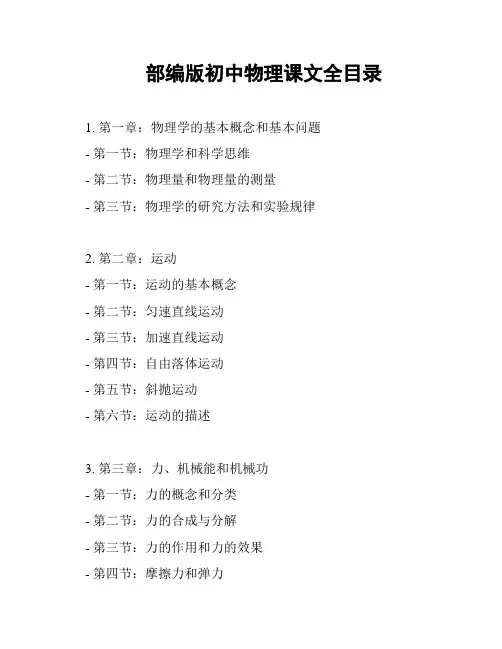 部编版初中物理课文全目录

1. 第一章：物理学的基本概念和基本问题
- 第一节：物理学和科学思维
- 第二节：物理量和物理量的测量
- 第三节：物理学的研究方法和实验规律

2. 第二章：运动
- 第一节：运动的基本概念
- 第二节：匀速直线运动
- 第三节：加速直线运动
- 第四节：自由落体运动
- 第五节：斜抛运动
- 第六节：运动的描述

3. 第三章：力、机械能和机械功
- 第一节：力的概念和分类
- 第二节：力的合成与分解
- 第三节：力的作用和力的效果
- 第四节：摩擦力和弹力